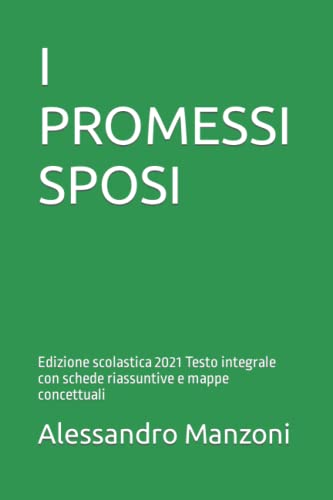 I
PROMESSI
SPOSI

Edizione scolastica 2021 Testo integrale con schede riassuntive e mappe concettuali

Alessandro Manzoni